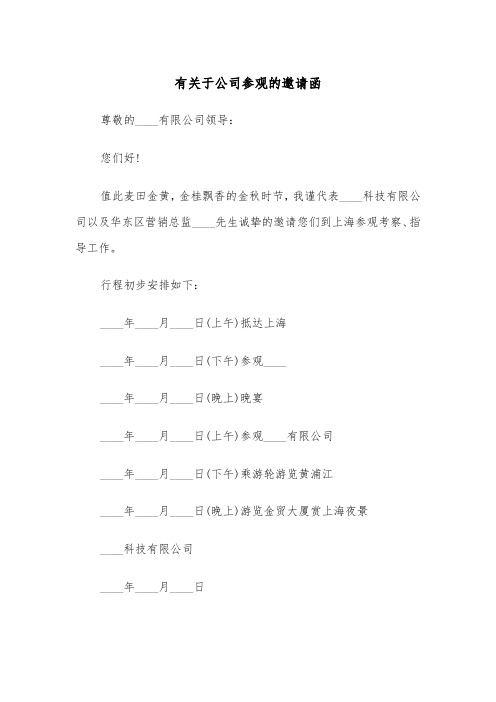 有关于公司参观的邀请函

尊敬的____有限公司领导：

您们好！

值此麦田金黄，金桂飘香的金秋时节，我谨代表____科技有限公司以及华东区营销总监____先生诚挚的邀请您们到上海参观考察、指导工作。

行程初步安排如下：

____年____月____日(上午)抵达上海

____年____月____日(下午)参观____

____年____月____日(晚上)晚宴

____年____月____日(上午)参观____有限公司

____年____月____日(下午)乘游轮游览黄浦江

____年____月____日(晚上)游览金贸大厦赏上海夜景

____科技有限公司

____年____月____日